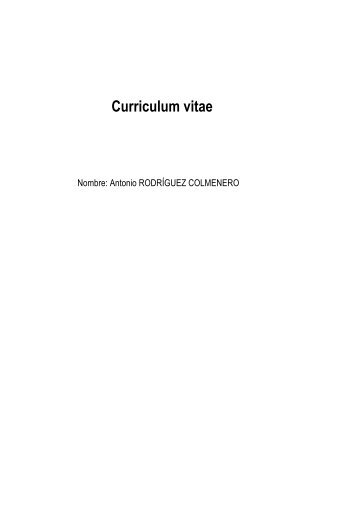 Curriculum vitae

Nombre: Antonio RODRÍGUEZ COLMENERO